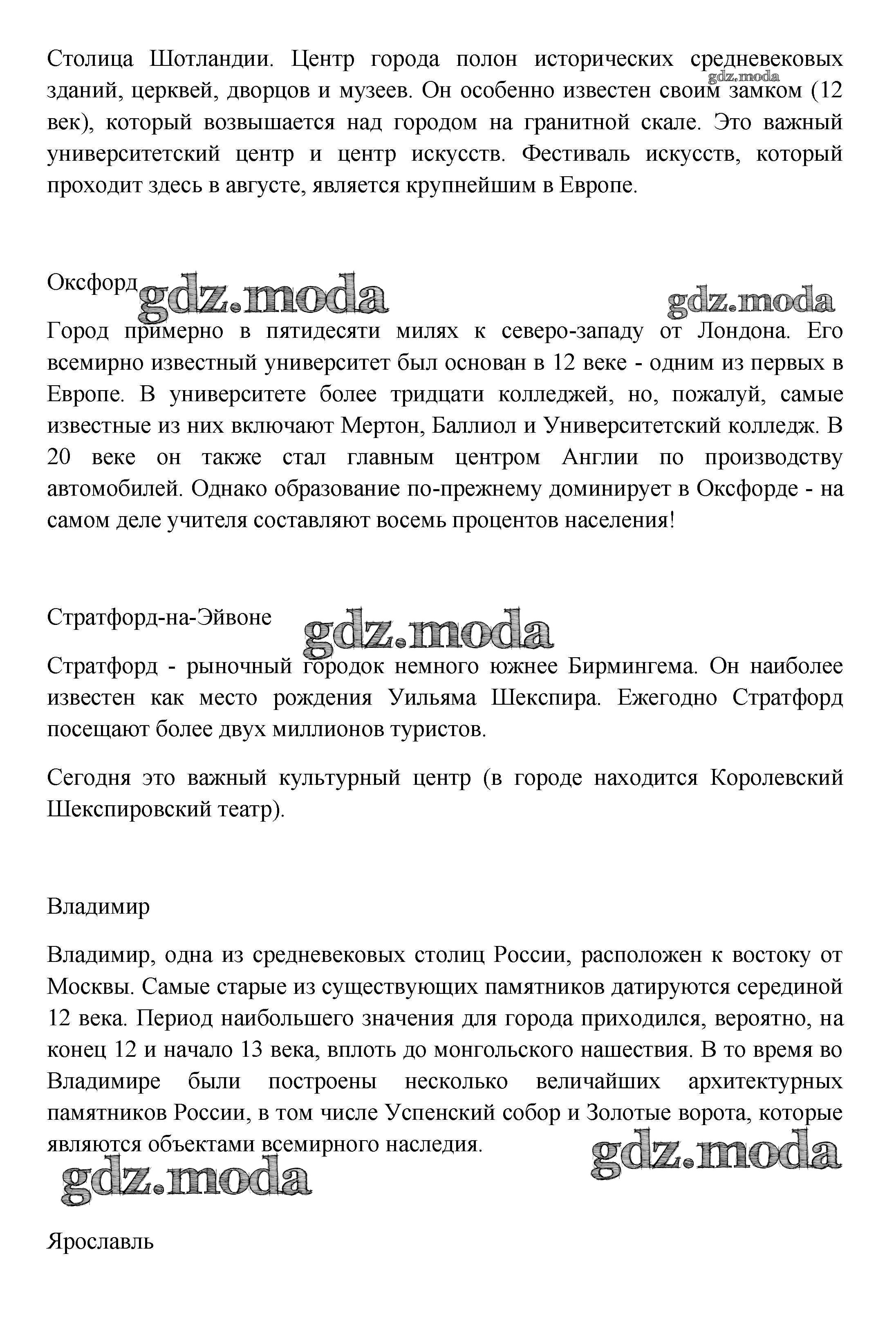 Столица Шотландии. Центр города полон исторических средневековых зданий, церквей, дворцов и музеев. Он особенно известен своим замком (12 век), который возвышается над городом на гранитной скале. Это важный университетский центр и центр искусств. Фестиваль искусств, который проходит здесь в августе, является крупнейшим в Европе.

gdz.moda

Оксфорд

gdz.moda gdz.moda

Город примерно в пятидесяти милях к северо-западу от Лондона. Его всемирно известный университет был основан в 12 веке - одним из первых в Европе. В университете более тридцати колледжей, но, пожалуй, самые известные из них включают Мертон, Баллиол и Университетский колледж. В 20 веке он также стал главным центром Англии по производству автомобилей. Однако образование по-прежнему доминирует в Оксфорде - на самом деле учителя составляют восемь процентов населения!

Стратфорд-на-Эйвоне

gdz.moda

Стратфорд - рыночный городок немного южнее Бирмингема. Он наиболее известен как место рождения Уильяма Шекспира. Ежегодно Стратфорд посещают более двух миллионов туристов.

Сегодня это важный культурный центр (в городе находится Королевский Шекспировский театр).

Владимир

Владимир, одна из средневековых столиц России, расположен к востоку от Москвы. Самые старые из существующих памятников датируются серединой 12 века. Период наибольшего значения для города приходился, вероятно, на конец 12 и начало 13 века, вплоть до монгольского нашествия. В то время во Владимире были построены несколько величайших архитектурных памятников России, в том числе Успенский собор и Золотые ворота, которые являются объектами всемирного наследия.

gdz.moda

gdz.moda

Ярославль